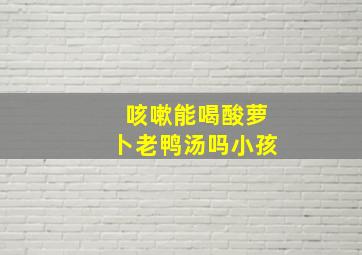 咳嗽能喝酸萝卜老鸭汤吗小孩